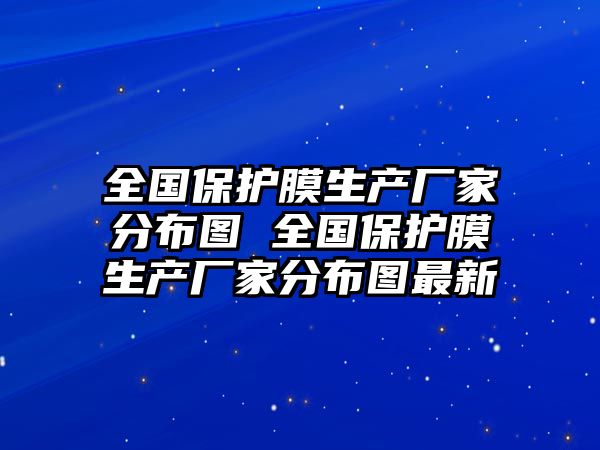 全国保护膜生产厂家分布图 全国保护膜生产厂家分布图最新